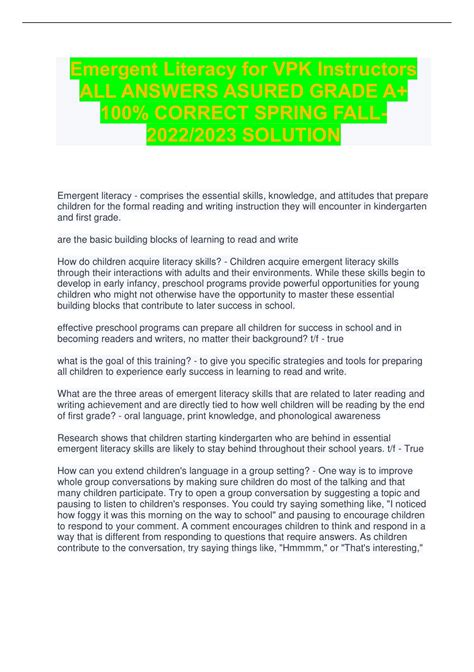 Emergent Literacy for VPK Instructors ALL ANSWERS ASURED GRADE A+ 100% CORRECT SPRING FALL-2022/2023 SOLUTION

Emergent literacy - comprises the essential skills, knowledge, and attitudes that prepare children for the formal reading and writing instruction they will encounter in kindergarten and first grade.

are the basic building blocks of learning to read and write

How do children acquire literacy skills? - Children acquire emergent literacy skills through their interactions with adults and their environments. While these skills begin to develop in early infancy, preschool programs provide powerful opportunities for young children who might not otherwise have the opportunity to master these essential building blocks that contribute to later success in school.

effective preschool programs can prepare all children for success in school and in becoming readers and writers, no matter their background? t/f - true

what is the goal of this training? - to give you specific strategies and tools for preparing all children to experience early success in learning to read and write.

What are the three areas of emergent literacy skills that are related to later reading and writing achievement and are directly tied to how well children will be reading by the end of first grade? - oral language, print knowledge, and phonological awareness

Research shows that children starting kindergarten who are behind in essential emergent literacy skills are likely to stay behind throughout their school years. t/f - True

How can you extend children's language in a group setting? - One way is to improve whole group conversations by making sure children do most of the talking and that many children participate. Try to open a group conversation by suggesting a topic and pausing to listen to children's responses. You could try saying something like, "I noticed how foggy it was this morning on the way to school" and pausing to encourage children to respond to your comment. A comment encourages children to think and respond in a way that is different from responding to questions that require answers. As children contribute to the conversation, try saying things like, "Hmmmm," or "That's interesting,"